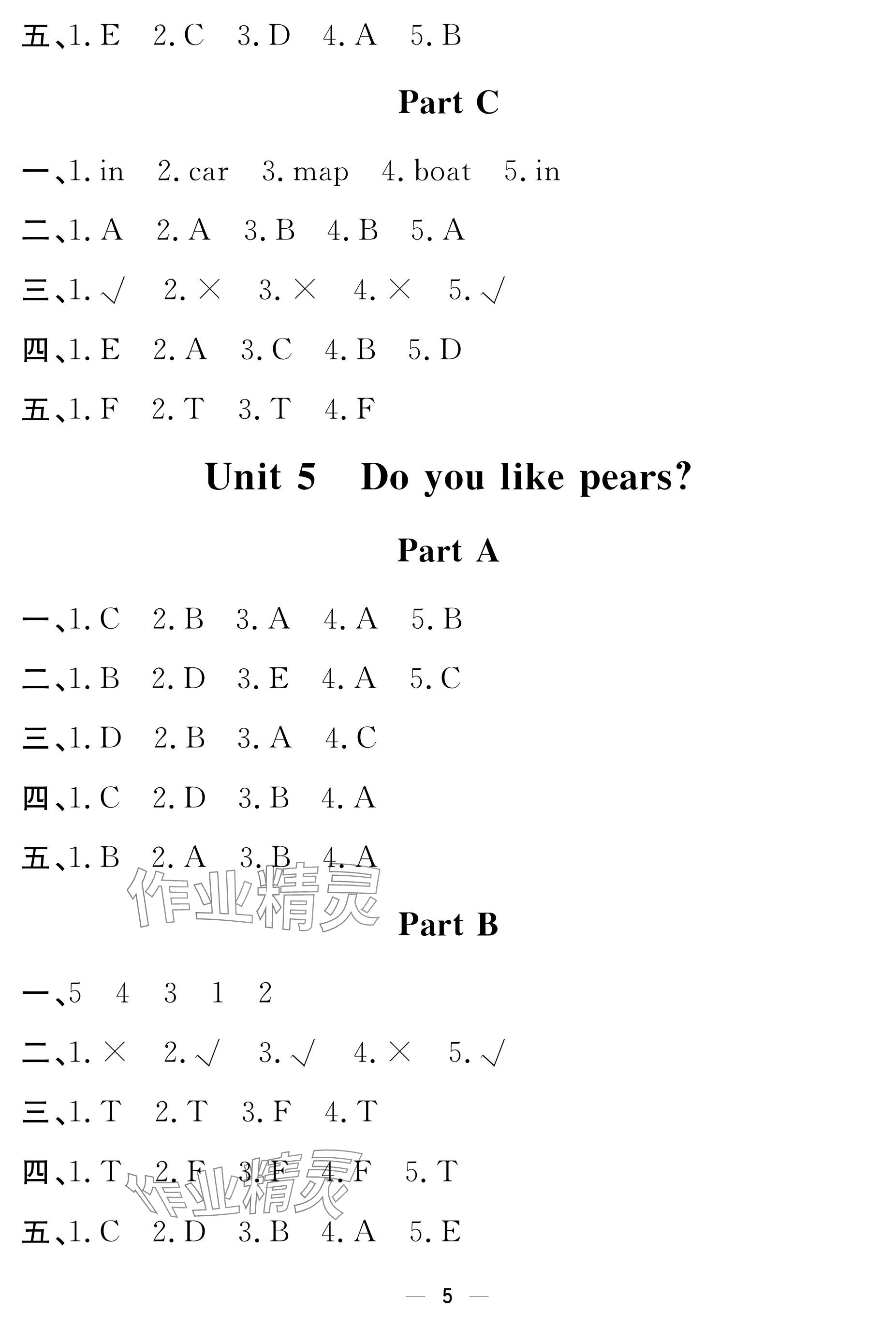 五、1. E　2. C　3. D　4. A　5. B

Part C

一、1. in　2. car　3. map　4. boat　5. in

二、1. A　2. A　3. B　4. B　5. A

三、1. √　2. ×　3. ×　4. ×　5. √

四、1. E　2. A　3. C　4. B　5. D

五、1. F　2. T　3. T　4. F

Unit 5　Do you like pears?

Part A

一、1. C　2. B　3. A　4. A　5. B

二、1. B　2. D　3. E　4. A　5. C

三、1. D　2. B　3. A　4. C

四、1. C　2. D　3. B　4. A

五、1. B　2. A　3. B　4. A

作业精灵

Part B

一、5　4　3　1　2

二、1. ×　2. √　3. √　4. ×　5. √

三、1. T　2. T　3. F　4. T

四、1. T　2. F　3. F　4. F　5. T

作业精灵

五、1. C　2. D　3. B　4. A　5. E

— 5 —